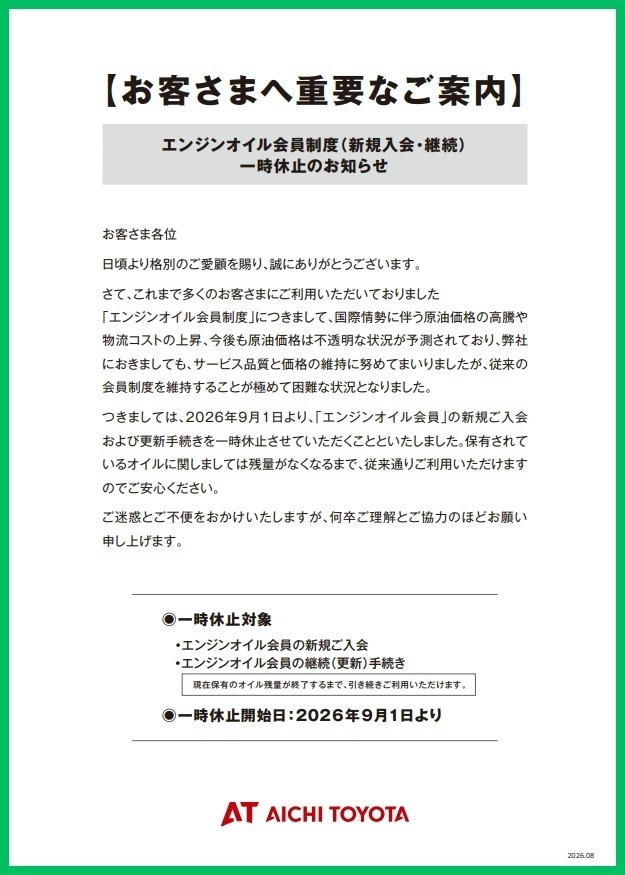 【お客さまへ重要なご案内】

エンジンオイル会員制度（新規入会・継続）
一時休止のお知らせ

お客さま各位

日頃より格別のご愛顧を賜り、誠にありがとうございます。

さて、これまで多くのお客さまにご利用いただいておりました「エンジンオイル会員制度」につきまして、国際情勢に伴う原油価格の高騰や物流コストの上昇、今後も原油価格は不透明な状況が予測されており、弊社におきましても、サービス品質と価格の維持に努めてまいりましたが、従来の会員制度を維持することが極めて困難な状況となりました。

つきましては、2026年9月1日より、「エンジンオイル会員」の新規ご入会および更新手続きを一時休止させていただくことといたしました。保有されているオイルに関しましては残量がなくなるまで、従来通りご利用いただけますのでご安心ください。

ご迷惑とご不便をおかけいたしますが、何卒ご理解とご協力のほどお願い申し上げます。

◉一時休止対象
・エンジンオイル会員の新規ご入会
・エンジンオイル会員の継続（更新）手続き
現在保有のオイル残量が終了するまで、引き続きご利用いただけます。

◉一時休止開始日：2026年9月1日より

AT AICHI TOYOTA

2026.08